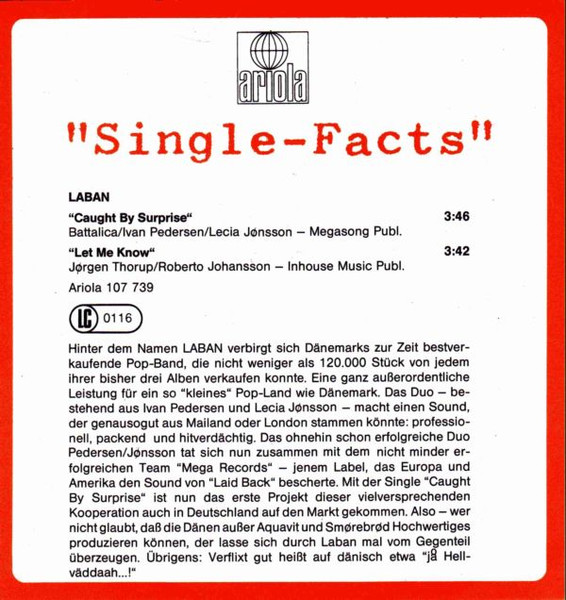 ariola

"Single-Facts"

LABAN

"Caught By Surprise" 3:46
Battalica/Ivan Pedersen/Lecia Jønsson – Megasong Publ.

"Let Me Know" 3:42
Jørgen Thorup/Roberto Johansson – Inhouse Music Publ.

Ariola 107 739

LC 0116

Hinter dem Namen LABAN verbirgt sich Dänemarks zur Zeit bestverkaufende Pop-Band, die nicht weniger als 120.000 Stück von jedem ihrer bisher drei Alben verkaufen konnte. Eine ganz außerordentliche Leistung für ein so "kleines" Pop-Land wie Dänemark. Das Duo – bestehend aus Ivan Pedersen und Lecia Jønsson – macht einen Sound, der genausogut aus Mailand oder London stammen könnte: professionell, packend und hitverdächtig. Das ohnehin schon erfolgreiche Duo Pedersen/Jønsson tat sich nun zusammen mit dem nicht minder erfolgreichen Team "Mega Records" – jenem Label, das Europa und Amerika den Sound von "Laid Back" bescherte. Mit der Single "Caught By Surprise" ist nun das erste Projekt dieser vielversprechenden Kooperation auch in Deutschland auf den Markt gekommen. Also – wer nicht glaubt, daß die Dänen außer Aquavit und Smørebrød Hochwertiges produzieren können, der lasse sich durch Laban mal vom Gegenteil überzeugen. Übrigens: Verflixt gut heißt auf dänisch etwa "jå Hellväddaah...!"